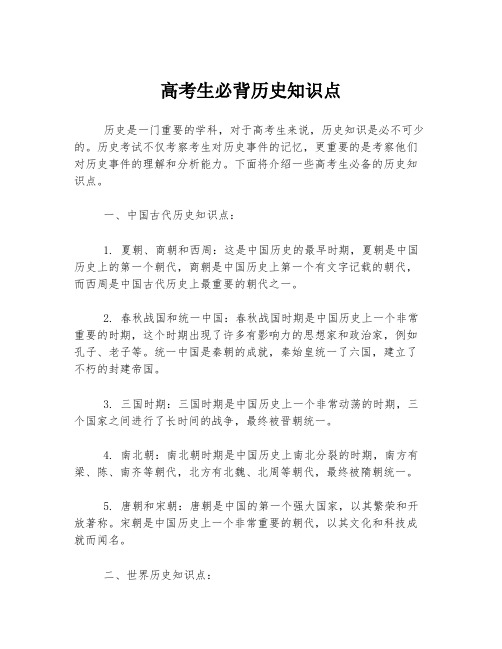 高考生必背历史知识点

历史是一门重要的学科，对于高考生来说，历史知识是必不可少的。历史考试不仅考察考生对历史事件的记忆，更重要的是考察他们对历史事件的理解和分析能力。下面将介绍一些高考生必备的历史知识点。

一、中国古代历史知识点：

1. 夏朝、商朝和西周：这是中国历史的最早时期，夏朝是中国历史上的第一个朝代，商朝是中国历史上第一个有文字记载的朝代，而西周是中国古代历史上最重要的朝代之一。

2. 春秋战国和统一中国：春秋战国时期是中国历史上一个非常重要的时期，这个时期出现了许多有影响力的思想家和政治家，例如孔子、老子等。统一中国是秦朝的成就，秦始皇统一了六国，建立了不朽的封建帝国。

3. 三国时期：三国时期是中国历史上一个非常动荡的时期，三个国家之间进行了长时间的战争，最终被晋朝统一。

4. 南北朝：南北朝时期是中国历史上南北分裂的时期，南方有梁、陈、南齐等朝代，北方有北魏、北周等朝代，最终被隋朝统一。

5. 唐朝和宋朝：唐朝是中国的第一个强大国家，以其繁荣和开放著称。宋朝是中国历史上一个非常重要的朝代，以其文化和科技成就而闻名。

二、世界历史知识点：